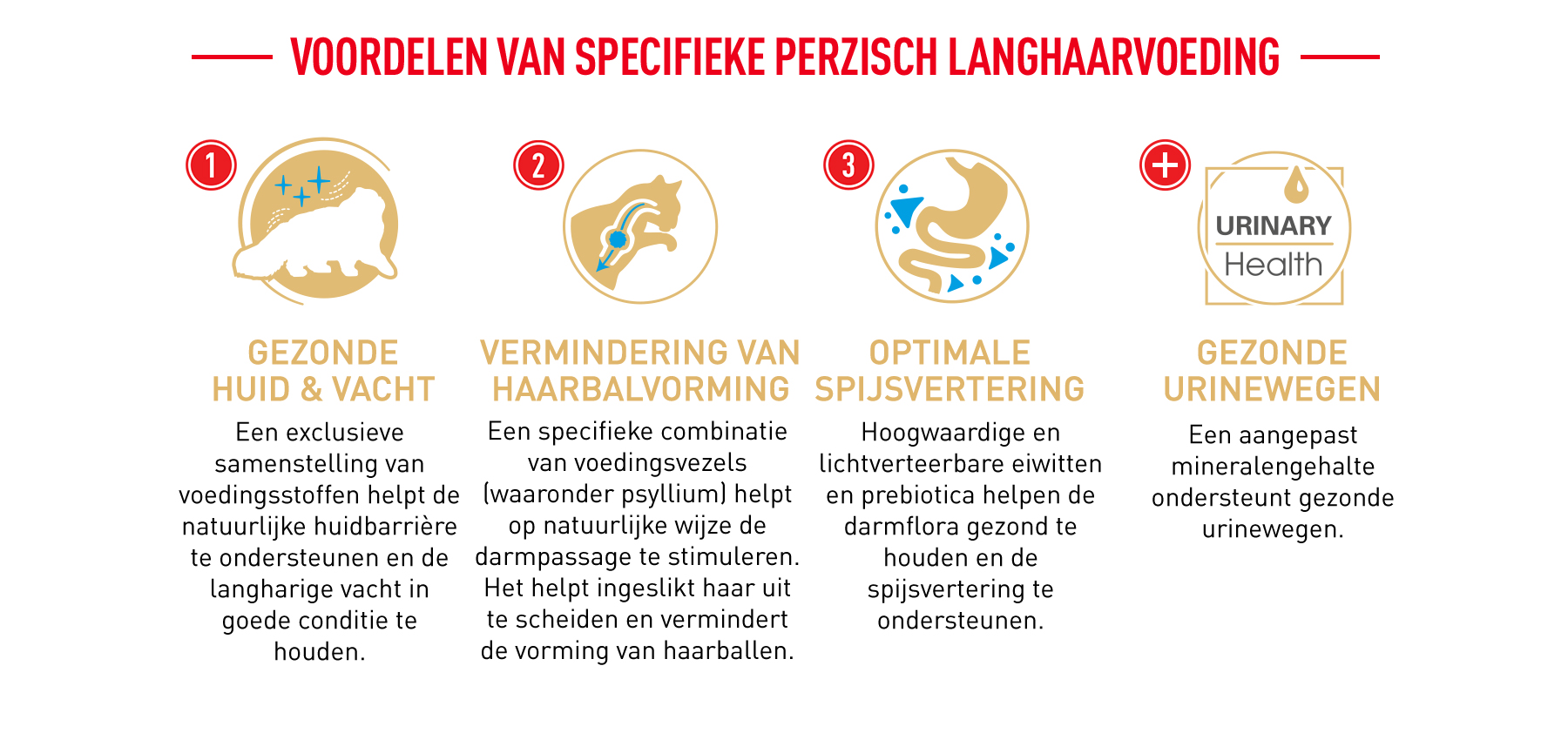 VOORDELEN VAN SPECIFIEKE PERZISCH LANGHAARVOEDING

1

GEZONDE HUID & VACHT

Een exclusieve samenstelling van voedingsstoffen helpt de natuurlijke huidbarrière te ondersteunen en de langharige vacht in goede conditie te houden.

2

VERMINDERING VAN HAARBALVORMING

Een specifieke combinatie van voedingsvezels (waaronder psyllium) helpt op natuurlijke wijze de darmpassage te stimuleren. Het helpt ingeslikt haar uit te scheiden en vermindert de vorming van haarballen.

3

OPTIMALE SPIJSVERTERING

Hoogwaardige en lichtverteerbare eiwitten en prebiotica helpen de darmflora gezond te houden en de spijsvertering te ondersteunen.

+

URINARY Health

GEZONDE URINEWEGEN

Een aangepast mineralengehalte ondersteunt gezonde urinewegen.